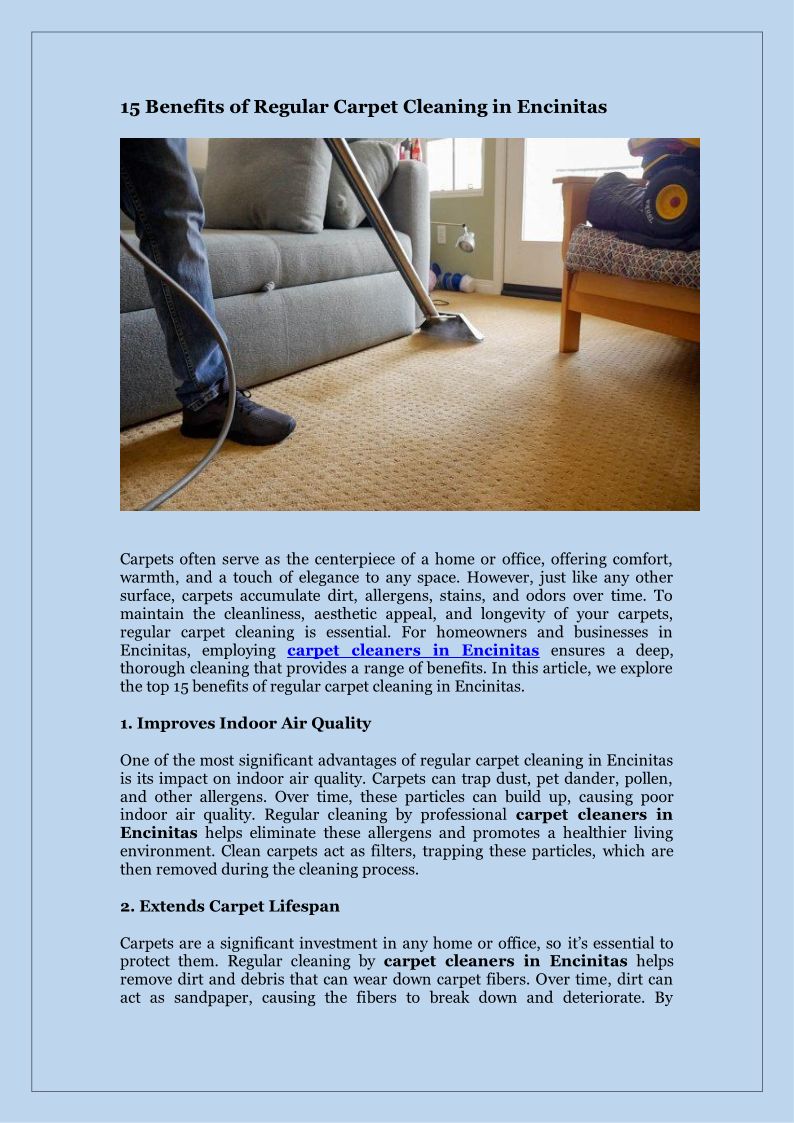 15 Benefits of Regular Carpet Cleaning in Encinitas

Carpets often serve as the centerpiece of a home or office, offering comfort, warmth, and a touch of elegance to any space. However, just like any other surface, carpets accumulate dirt, allergens, stains, and odors over time. To maintain the cleanliness, aesthetic appeal, and longevity of your carpets, regular carpet cleaning is essential. For homeowners and businesses in Encinitas, employing carpet cleaners in Encinitas ensures a deep, thorough cleaning that provides a range of benefits. In this article, we explore the top 15 benefits of regular carpet cleaning in Encinitas.

1. Improves Indoor Air Quality

One of the most significant advantages of regular carpet cleaning in Encinitas is its impact on indoor air quality. Carpets can trap dust, pet dander, pollen, and other allergens. Over time, these particles can build up, causing poor indoor air quality. Regular cleaning by professional carpet cleaners in Encinitas helps eliminate these allergens and promotes a healthier living environment. Clean carpets act as filters, trapping these particles, which are then removed during the cleaning process.

2. Extends Carpet Lifespan

Carpets are a significant investment in any home or office, so it's essential to protect them. Regular cleaning by carpet cleaners in Encinitas helps remove dirt and debris that can wear down carpet fibers. Over time, dirt can act as sandpaper, causing the fibers to break down and deteriorate. By